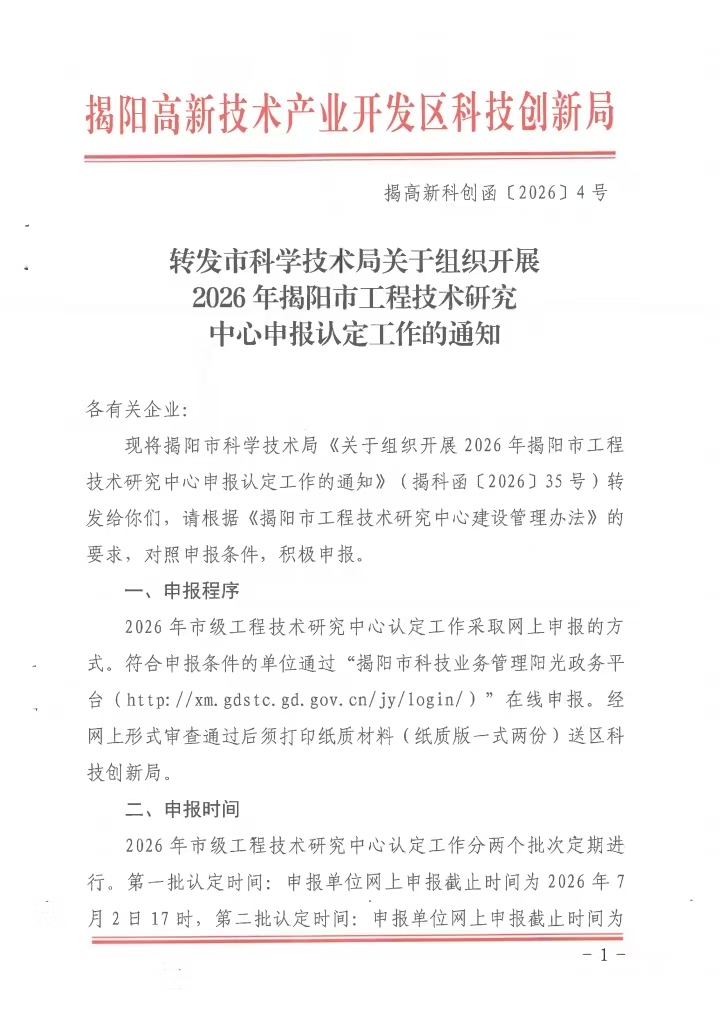 揭阳高新技术产业开发区科技创新局

揭高新科创函〔2026〕4号

转发市科学技术局关于组织开展
2026年揭阳市工程技术研究
中心申报认定工作的通知

各有关企业:

现将揭阳市科学技术局《关于组织开展2026年揭阳市工程技术研究中心申报认定工作的通知》(揭科函〔2026〕35号)转发给你们，请根据《揭阳市工程技术研究中心建设管理办法》的要求，对照申报条件，积极申报。

一、申报程序

2026年市级工程技术研究中心认定工作采取网上申报的方式。符合申报条件的单位通过“揭阳市科技业务管理阳光政务平台(http://xm.gdstc.gd.gov.cn/jy/login/)”在线申报。经网上形式审查通过后须打印纸质材料(纸质版一式两份)送区科技创新局。

二、申报时间

2026年市级工程技术研究中心认定工作分两个批次定期进行。第一批认定时间:申报单位网上申报截止时间为2026年7月2日17时，第二批认定时间:申报单位网上申报截止时间为

-1-